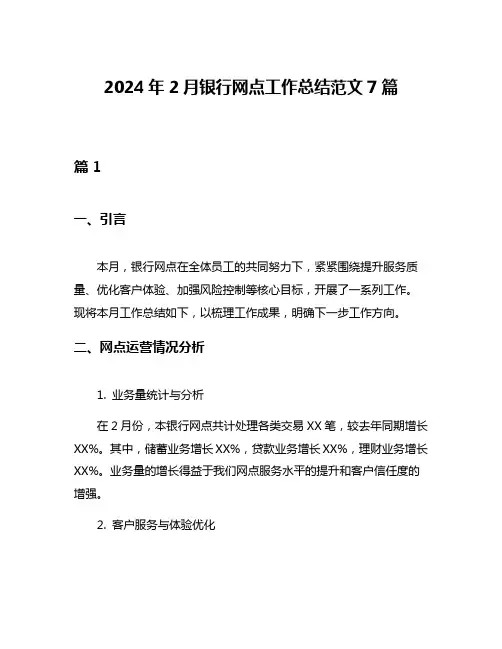 2024 年 2 月银行网点工作总结范文 7 篇

篇 1

一、引言

本月，银行网点在全体员工的共同努力下，紧紧围绕提升服务质量、优化客户体验、加强风险控制等核心目标，开展了一系列工作。现将本月工作总结如下，以梳理工作成果，明确下一步工作方向。

二、网点运营情况分析

1. 业务量统计与分析

在 2 月份，本银行网点共计处理各类交易 XX 笔，较去年同期增长 XX%。其中，储蓄业务增长 XX%，贷款业务增长 XX%，理财业务增长 XX%。业务量的增长得益于我们网点服务水平的提升和客户信任度的增强。

2. 客户服务与体验优化